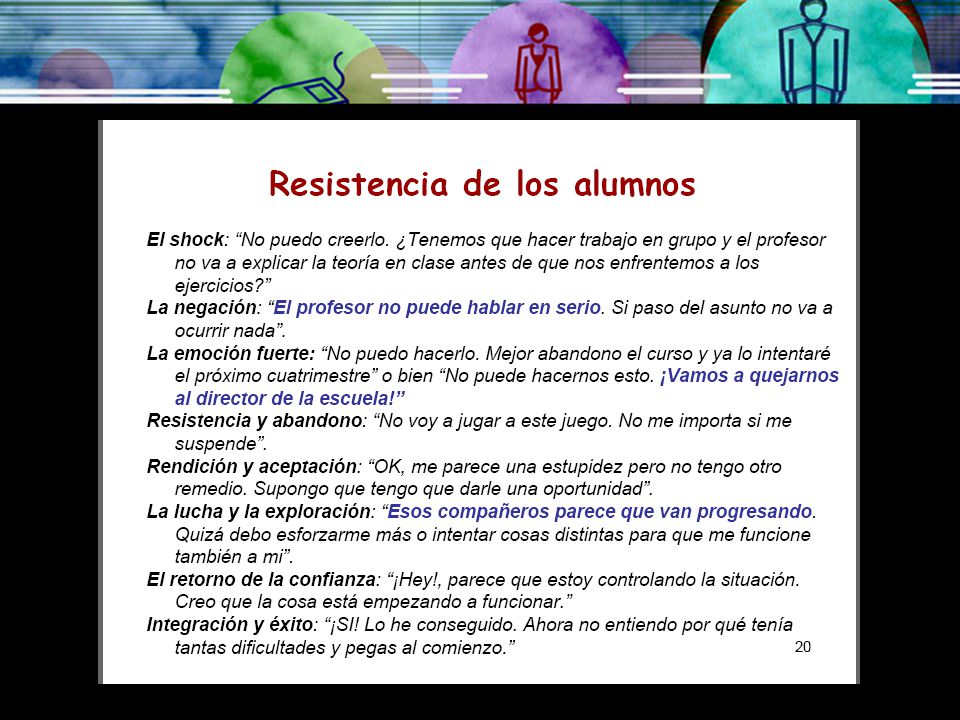 Resistencia de los alumnos

El shock: “No puedo creerlo. ¿Tenemos que hacer trabajo en grupo y el profesor no va a explicar la teoría en clase antes de que nos enfrentemos a los ejercicios?”

La negación: “El profesor no puede hablar en serio. Si paso del asunto no va a ocurrir nada”.

La emoción fuerte: “No puedo hacerlo. Mejor abandono el curso y ya lo intentaré el próximo cuatrimestre” o bien “No puede hacernos esto. ¡Vamos a quejarnos al director de la escuela!”

Resistencia y abandono: “No voy a jugar a este juego. No me importa si me suspende”.

Rendición y aceptación: “OK, me parece una estupidez pero no tengo otro remedio. Supongo que tengo que darle una oportunidad”.

La lucha y la exploración: “Esos compañeros parece que van progresando. Quizá debo esforzarme más o intentar cosas distintas para que me funcione también a mi”.

El retorno de la confianza: “¡Hey!, parece que estoy controlando la situación. Creo que la cosa está empezando a funcionar.”

Integración y éxito: “¡SI! Lo he conseguido. Ahora no entiendo por qué tenía tantas dificultades y pegas al comienzo.”

20